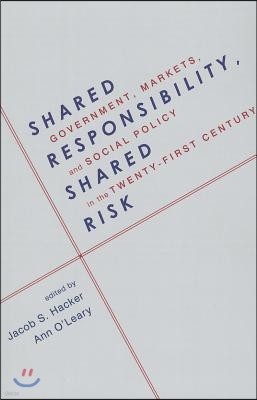 SHARED RESPONSIBILITY, SHARED RISK

GOVERNMENT, MARKETS, and SOCIAL POLICY in the TWENTY-FIRST CENTURY

edited by
Jacob S. Hacker
Ann O'Leary